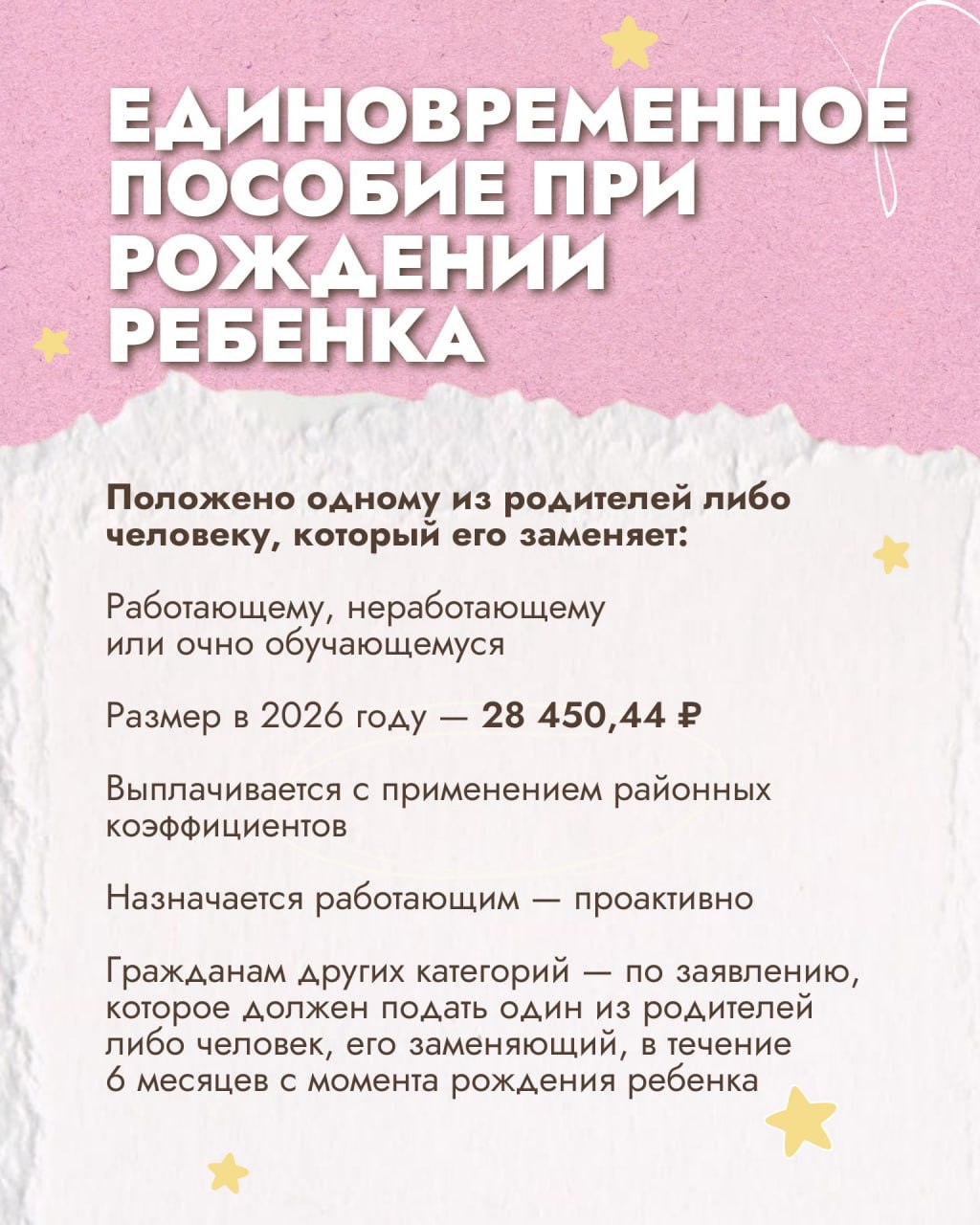 ЕДИНОВРЕМЕННОЕ ПОСОБИЕ ПРИ РОЖДЕНИИ РЕБЕНКА

Положено одному из родителей либо человеку, который его заменяет:

Работающему, неработающему или очно обучающемуся

Размер в 2026 году — 28 450,44 ₽

Выплачивается с применением районных коэффициентов

Назначается работающим — проактивно

Гражданам других категорий — по заявлению, которое должен подать один из родителей либо человек, его заменяющий, в течение 6 месяцев с момента рождения ребенка